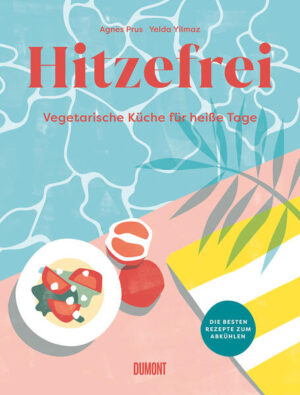 Agnes Prus Yelda Yilmaz

Hitzefrei

Vegetarische Küche für heiße Tage

DIE BESTEN REZEPTE ZUM ABKÜHLEN

DUMONT